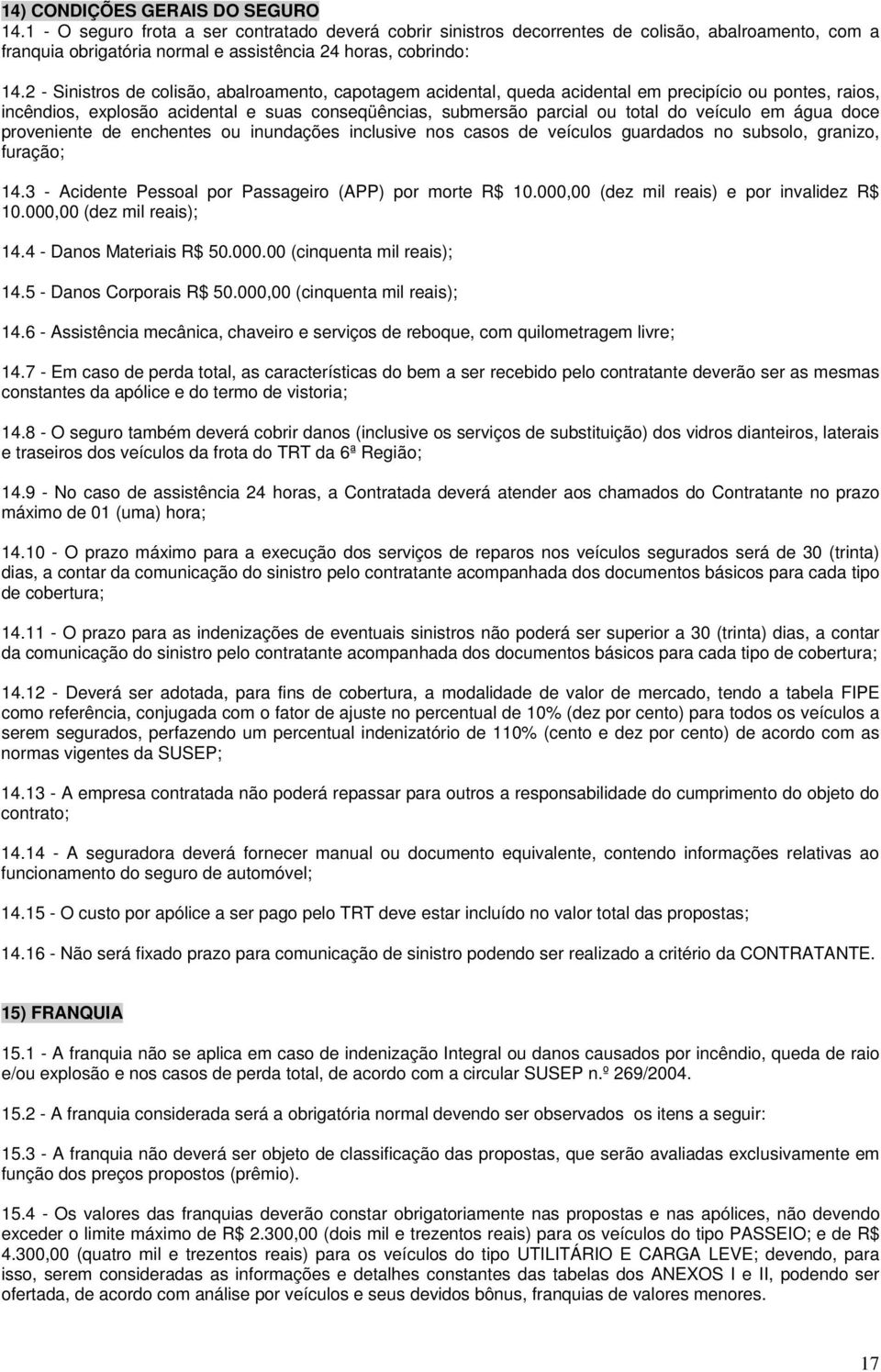 14) CONDIÇÕES GERAIS DO SEGURO
14.1 - O seguro frota a ser contratado deverá cobrir sinistros decorrentes de colisão, abalroamento, com a franquia obrigatória normal e assistência 24 horas, cobrindo:

14.2 - Sinistros de colisão, abalroamento, capotagem acidental, queda acidental em precipício ou pontes, raios, incêndios, explosão acidental e suas conseqüências, submersão parcial ou total do veículo em água doce proveniente de enchentes ou inundações inclusive nos casos de veículos guardados no subsolo, granizo, furação;

14.3 - Acidente Pessoal por Passageiro (APP) por morte R$ 10.000,00 (dez mil reais) e por invalidez R$ 10.000,00 (dez mil reais);

14.4 - Danos Materiais R$ 50.000.00 (cinquenta mil reais);

14.5 - Danos Corporais R$ 50.000,00 (cinquenta mil reais);

14.6 - Assistência mecânica, chaveiro e serviços de reboque, com quilometragem livre;

14.7 - Em caso de perda total, as características do bem a ser recebido pelo contratante deverão ser as mesmas constantes da apólice e do termo de vistoria;

14.8 - O seguro também deverá cobrir danos (inclusive os serviços de substituição) dos vidros dianteiros, laterais e traseiros dos veículos da frota do TRT da 6ª Região;

14.9 - No caso de assistência 24 horas, a Contratada deverá atender aos chamados do Contratante no prazo máximo de 01 (uma) hora;

14.10 - O prazo máximo para a execução dos serviços de reparos nos veículos segurados será de 30 (trinta) dias, a contar da comunicação do sinistro pelo contratante acompanhada dos documentos básicos para cada tipo de cobertura;

14.11 - O prazo para as indenizações de eventuais sinistros não poderá ser superior a 30 (trinta) dias, a contar da comunicação do sinistro pelo contratante acompanhada dos documentos básicos para cada tipo de cobertura;

14.12 - Deverá ser adotada, para fins de cobertura, a modalidade de valor de mercado, tendo a tabela FIPE como referência, conjugada com o fator de ajuste no percentual de 10% (dez por cento) para todos os veículos a serem segurados, perfazendo um percentual indenizatório de 110% (cento e dez por cento) de acordo com as normas vigentes da SUSEP;

14.13 - A empresa contratada não poderá repassar para outros a responsabilidade do cumprimento do objeto do contrato;

14.14 - A seguradora deverá fornecer manual ou documento equivalente, contendo informações relativas ao funcionamento do seguro de automóvel;

14.15 - O custo por apólice a ser pago pelo TRT deve estar incluído no valor total das propostas;

14.16 - Não será fixado prazo para comunicação de sinistro podendo ser realizado a critério da CONTRATANTE.

15) FRANQUIA

15.1 - A franquia não se aplica em caso de indenização Integral ou danos causados por incêndio, queda de raio e/ou explosão e nos casos de perda total, de acordo com a circular SUSEP n.º 269/2004.

15.2 - A franquia considerada será a obrigatória normal devendo ser observados os itens a seguir:

15.3 - A franquia não deverá ser objeto de classificação das propostas, que serão avaliadas exclusivamente em função dos preços propostos (prêmio).

15.4 - Os valores das franquias deverão constar obrigatoriamente nas propostas e nas apólices, não devendo exceder o limite máximo de R$ 2.300,00 (dois mil e trezentos reais) para os veículos do tipo PASSEIO; e de R$ 4.300,00 (quatro mil e trezentos reais) para os veículos do tipo UTILITÁRIO E CARGA LEVE; devendo, para isso, serem consideradas as informações e detalhes constantes das tabelas dos ANEXOS I e II, podendo ser ofertada, de acordo com análise por veículos e seus devidos bônus, franquias de valores menores.

17